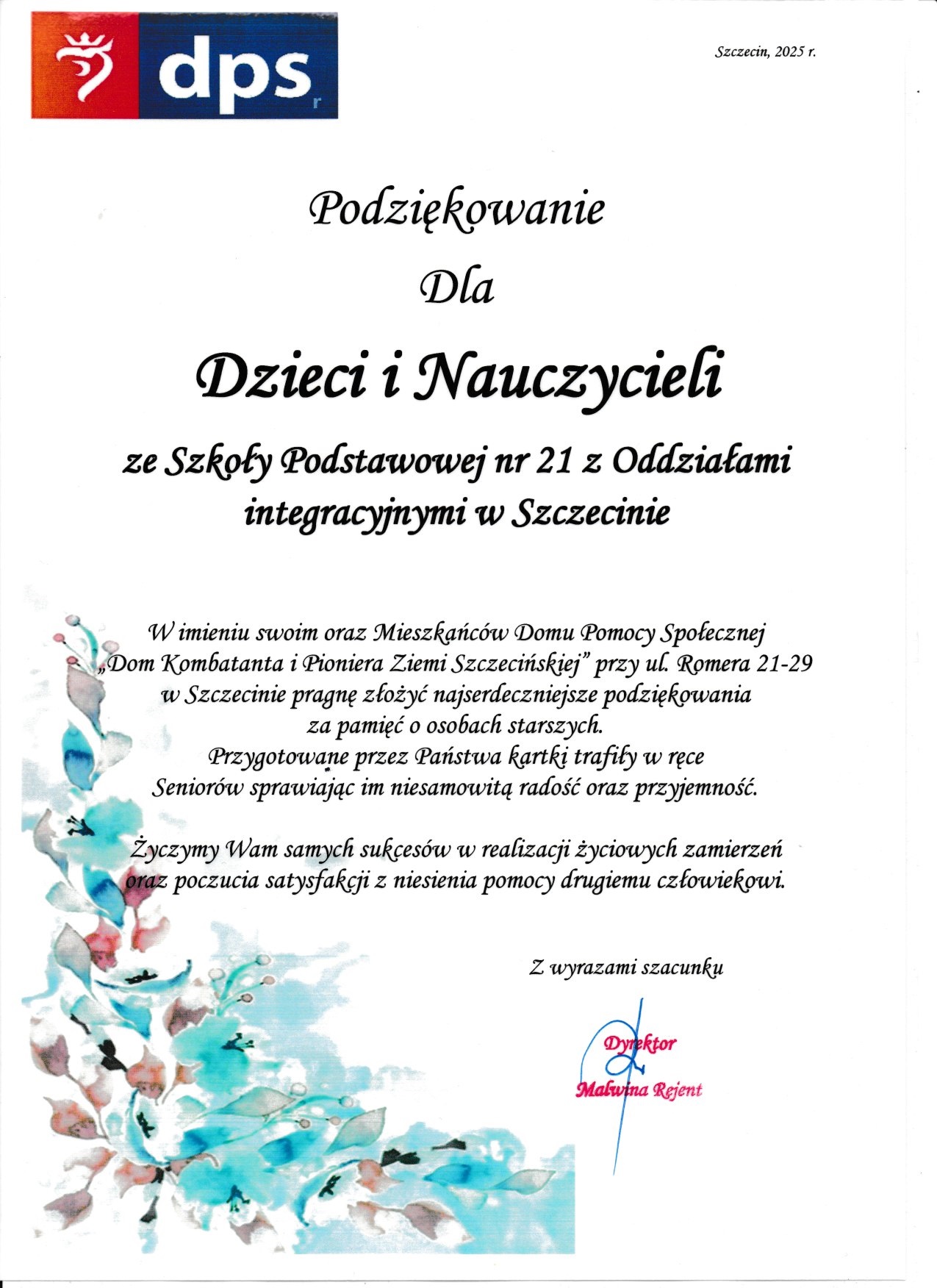 dps

Szczecin, 2025 r.

Podziękowanie

Dla

Dzieci i Nauczycieli

ze Szkoły Podstawowej nr 21 z Oddziałami integracyjnymi w Szczecinie

W imieniu swoim oraz Mieszkańców Domu Pomocy Społecznej „Dom Kombatanta i Pioniera Ziemi Szczecińskiej" przy ul. Romera 21-29 w Szczecinie pragnę złożyć najserdeczniejsze podziękowania za pamięć o osobach starszych. Przygotowane przez Państwa kartki trafiły w ręce Seniorów sprawiając im niesamowitą radość oraz przyjemność.

Życzymy Wam samych sukcesów w realizacji życiowych zamierzeń oraz poczucia satysfakcji z niesienia pomocy drugiemu człowiekowi.

Z wyrazami szacunku

Dyrektor
Malwina Rejent